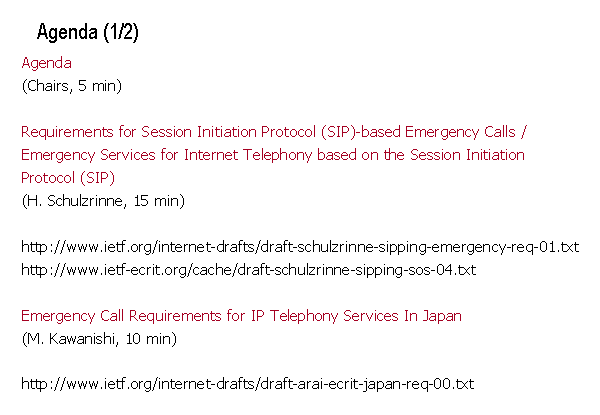 Agenda (1/2)

Agenda
(Chairs, 5 min)

Requirements for Session Initiation Protocol (SIP)-based Emergency Calls / Emergency Services for Internet Telephony based on the Session Initiation Protocol (SIP)
(H. Schulzrinne, 15 min)

http://www.ietf.org/internet-drafts/draft-schulzrinne-sipping-emergency-req-01.txt
http://www.ietf-ecrit.org/cache/draft-schulzrinne-sipping-sos-04.txt

Emergency Call Requirements for IP Telephony Services In Japan
(M. Kawanishi, 10 min)

http://www.ietf.org/internet-drafts/draft-arai-ecrit-japan-req-00.txt